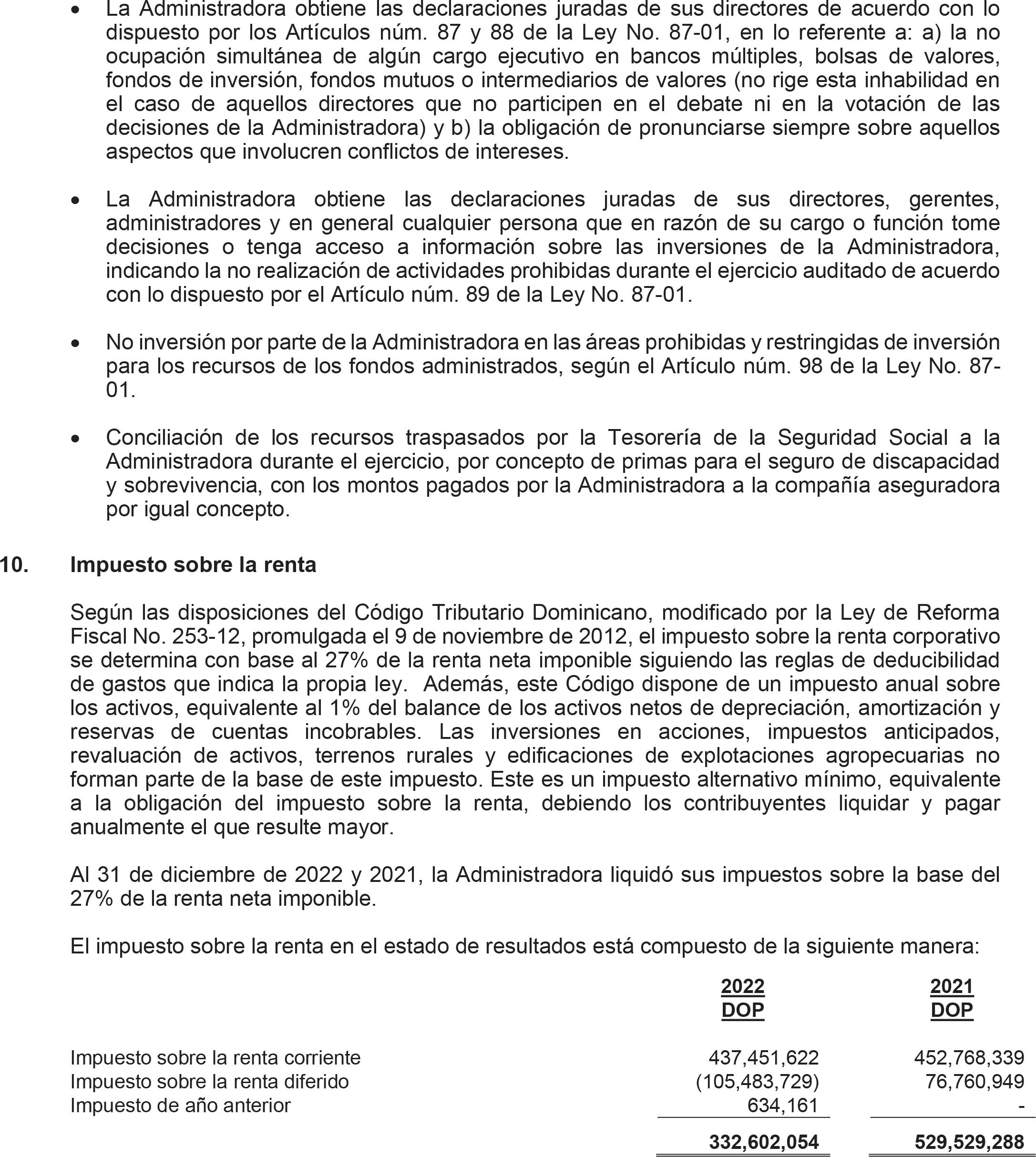 • La Administradora obtiene las declaraciones juradas de sus directores de acuerdo con lo dispuesto por los Artículos núm. 87 y 88 de la Ley No. 87-01, en lo referente a: a) la no ocupación simultánea de algún cargo ejecutivo en bancos múltiples, bolsas de valores, fondos de inversión, fondos mutuos o intermediarios de valores (no rige esta inhabilidad en el caso de aquellos directores que no participen en el debate ni en la votación de las decisiones de la Administradora) y b) la obligación de pronunciarse siempre sobre aquellos aspectos que involucren conflictos de intereses.

• La Administradora obtiene las declaraciones juradas de sus directores, gerentes, administradores y en general cualquier persona que en razón de su cargo o función tome decisiones o tenga acceso a información sobre las inversiones de la Administradora, indicando la no realización de actividades prohibidas durante el ejercicio auditado de acuerdo con lo dispuesto por el Artículo núm. 89 de la Ley No. 87-01.

• No inversión por parte de la Administradora en las áreas prohibidas y restringidas de inversión para los recursos de los fondos administrados, según el Artículo núm. 98 de la Ley No. 87-01.

• Conciliación de los recursos traspasados por la Tesorería de la Seguridad Social a la Administradora durante el ejercicio, por concepto de primas para el seguro de discapacidad y sobrevivencia, con los montos pagados por la Administradora a la compañía aseguradora por igual concepto.

10. Impuesto sobre la renta

Según las disposiciones del Código Tributario Dominicano, modificado por la Ley de Reforma Fiscal No. 253-12, promulgada el 9 de noviembre de 2012, el impuesto sobre la renta corporativo se determina con base al 27% de la renta neta imponible siguiendo las reglas de deducibilidad de gastos que indica la propia ley. Además, este Código dispone de un impuesto anual sobre los activos, equivalente al 1% del balance de los activos netos de depreciación, amortización y reservas de cuentas incobrables. Las inversiones en acciones, impuestos anticipados, revaluación de activos, terrenos rurales y edificaciones de explotaciones agropecuarias no forman parte de la base de este impuesto. Este es un impuesto alternativo mínimo, equivalente a la obligación del impuesto sobre la renta, debiendo los contribuyentes liquidar y pagar anualmente el que resulte mayor.

Al 31 de diciembre de 2022 y 2021, la Administradora liquidó sus impuestos sobre la base del 27% de la renta neta imponible.

El impuesto sobre la renta en el estado de resultados está compuesto de la siguiente manera:

| | 2022 DOP | 2021 DOP |
|---|---|---|
| Impuesto sobre la renta corriente | 437,451,622 | 452,768,339 |
| Impuesto sobre la renta diferido | (105,483,729) | 76,760,949 |
| Impuesto de año anterior | 634,161 | - |
| | 332,602,054 | 529,529,288 |